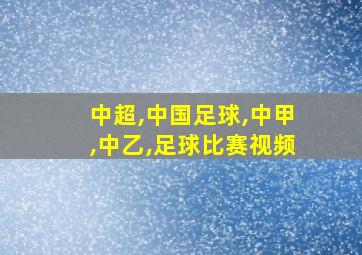 中超,中国足球,中甲,中乙,足球比赛视频